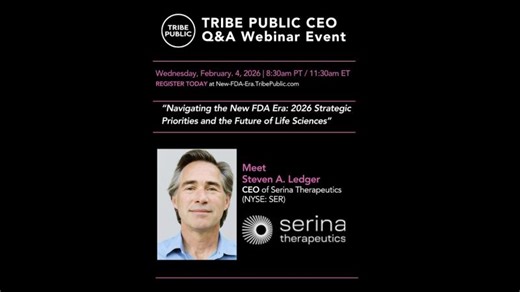 TRIBE PUBLIC

TRIBE PUBLIC CEO
Q&A Webinar Event

Wednesday, February. 4, 2026 | 8:30am PT / 11:30am ET
REGISTER TODAY at New-FDA-Era.TribePublic.com

"Navigating the New FDA Era: 2026 Strategic Priorities and the Future of Life Sciences"

Meet
Steven A. Ledger
CEO of Serina Therapeutics
(NYSE: SER)

serina
therapeutics